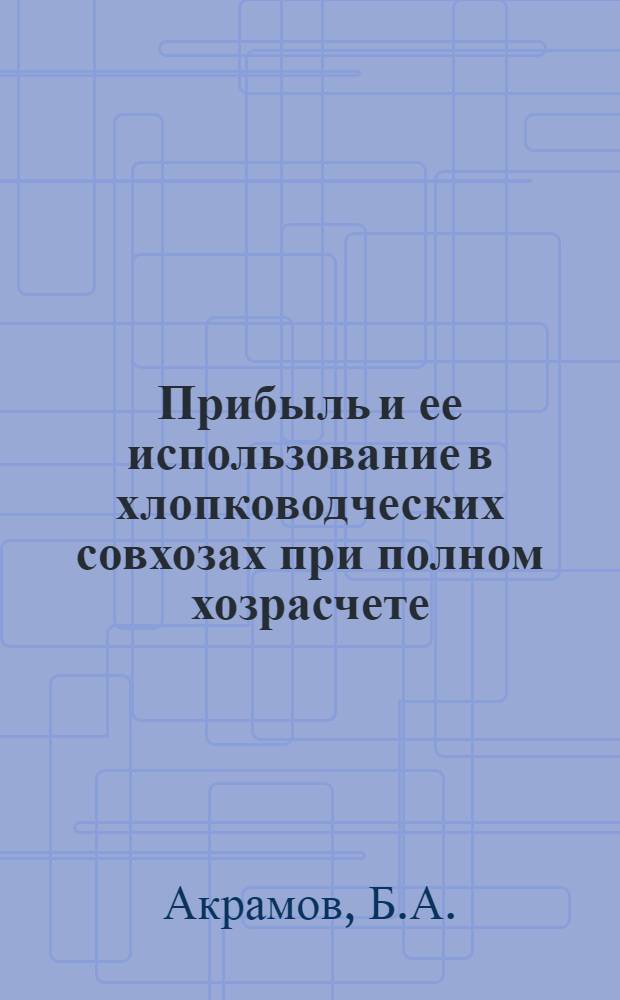 Прибыль и ее использование в хлопководческих совхозах при полном хозрасчете

Акрамов, Б.А.